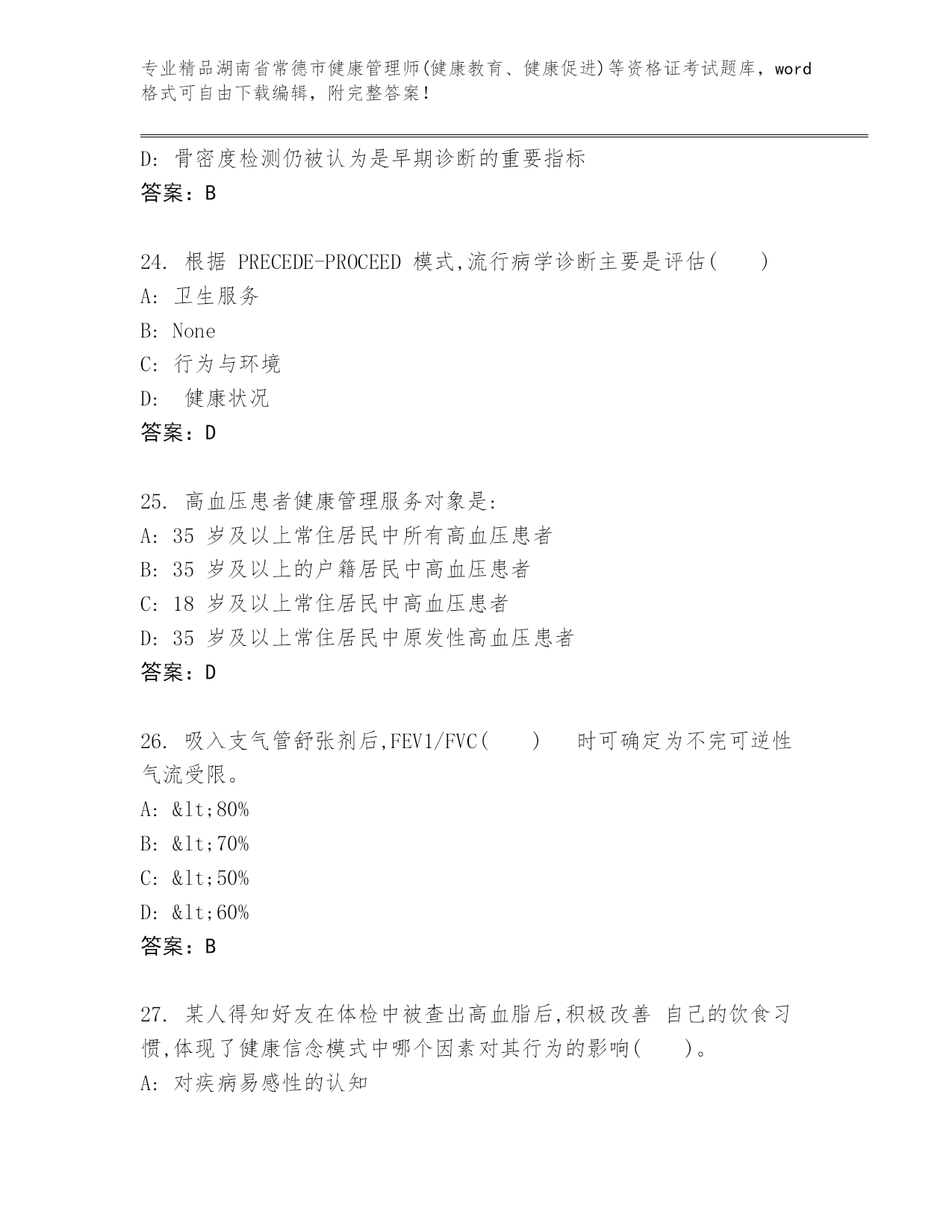 专业精品湖南省常德市健康管理师(健康教育、健康促进)等资格证考试题库，word格式可自由下载编辑，附完整答案！

D: 骨密度检测仍被认为是早期诊断的重要指标
答案：B

24. 根据 PRECEDE-PROCEED 模式,流行病学诊断主要是评估(　　)
A: 卫生服务
B: None
C: 行为与环境
D: 健康状况
答案：D

25. 高血压患者健康管理服务对象是:
A: 35 岁及以上常住居民中所有高血压患者
B: 35 岁及以上的户籍居民中高血压患者
C: 18 岁及以上常住居民中高血压患者
D: 35 岁及以上常住居民中原发性高血压患者
答案：D

26. 吸入支气管舒张剂后,FEV1/FVC(　　)　时可确定为不完可逆性气流受限。
A: &lt;80%
B: &lt;70%
C: &lt;50%
D: &lt;60%
答案：B

27. 某人得知好友在体检中被查出高血脂后,积极改善 自己的饮食习惯,体现了健康信念模式中哪个因素对其行为的影响(　　)。
A: 对疾病易感性的认知